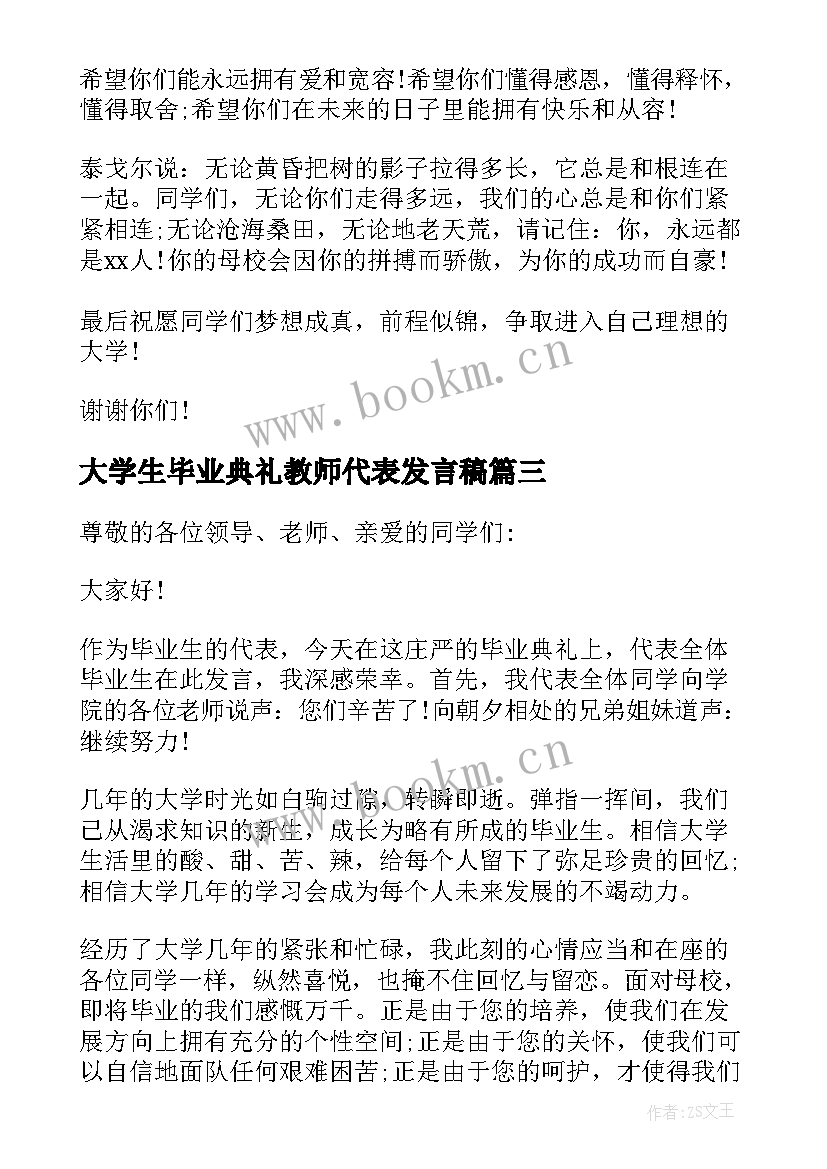 希望你们能永远拥有爱和宽容！希望你们懂得感恩，懂得释怀，懂得取舍；希望你们在未来的日子里能拥有快乐和从容！

泰戈尔说：无论黄昏把树的影子拉得多长，它总是和根连在一起。同学们，无论你们走得多远，我们的心总是和你们紧紧相连；无论沧海桑田，无论地老天荒，请记住：你，永远都是xx人！你的母校会因你的拼搏而骄傲，为你的成功而自豪！

最后祝愿同学们梦想成真，前程似锦，争取进入自己理想的大学！

www.bookm.cn

谢谢你们！

大学生毕业典礼教师代表发言稿篇三

尊敬的各位领导、老师、亲爱的同学们：

大家好！

作为毕业生的代表，今天在这庄严的毕业典礼上，代表全体毕业生在此发言，我深感荣幸。首先，我代表全体同学向学院的各位老师说声：您们辛苦了！向朝夕相处的兄弟姐妹道声：继续努力！

www.bookm.cn

几年的大学时光如白驹过隙，转瞬即逝。弹指一挥间，我们已从渴求知识的新生，成长为略有所成的毕业生。相信大学生活里的酸、甜、苦、辣，给每个人留下了弥足珍贵的回忆；相信大学几年的学习会成为每个人未来发展的不竭动力。

经历了大学几年的紧张和忙碌，我此刻的心情应当和在座的各位同学一样，纵然喜悦，也掩不住回忆与留恋。面对母校，即将毕业的我们感慨万千。正是由于您的培养，使我们在发展方向上拥有充分的个性空间；正是由于您的关怀，使我们可以自信地面队任何艰难困苦；正是由于您的呵护，才使得我们

作者：ZS文王